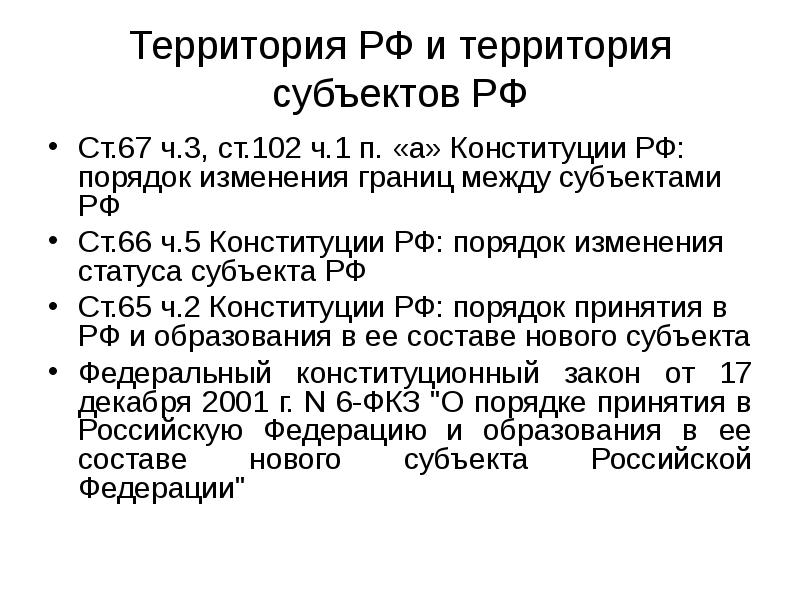 Территория РФ и территория субъектов РФ

• Ст.67 ч.3, ст.102 ч.1 п. «а» Конституции РФ: порядок изменения границ между субъектами РФ

• Ст.66 ч.5 Конституции РФ: порядок изменения статуса субъекта РФ

• Ст.65 ч.2 Конституции РФ: порядок принятия в РФ и образования в ее составе нового субъекта

• Федеральный конституционный закон от 17 декабря 2001 г. N 6-ФКЗ "О порядке принятия в Российскую Федерацию и образования в ее составе нового субъекта Российской Федерации"